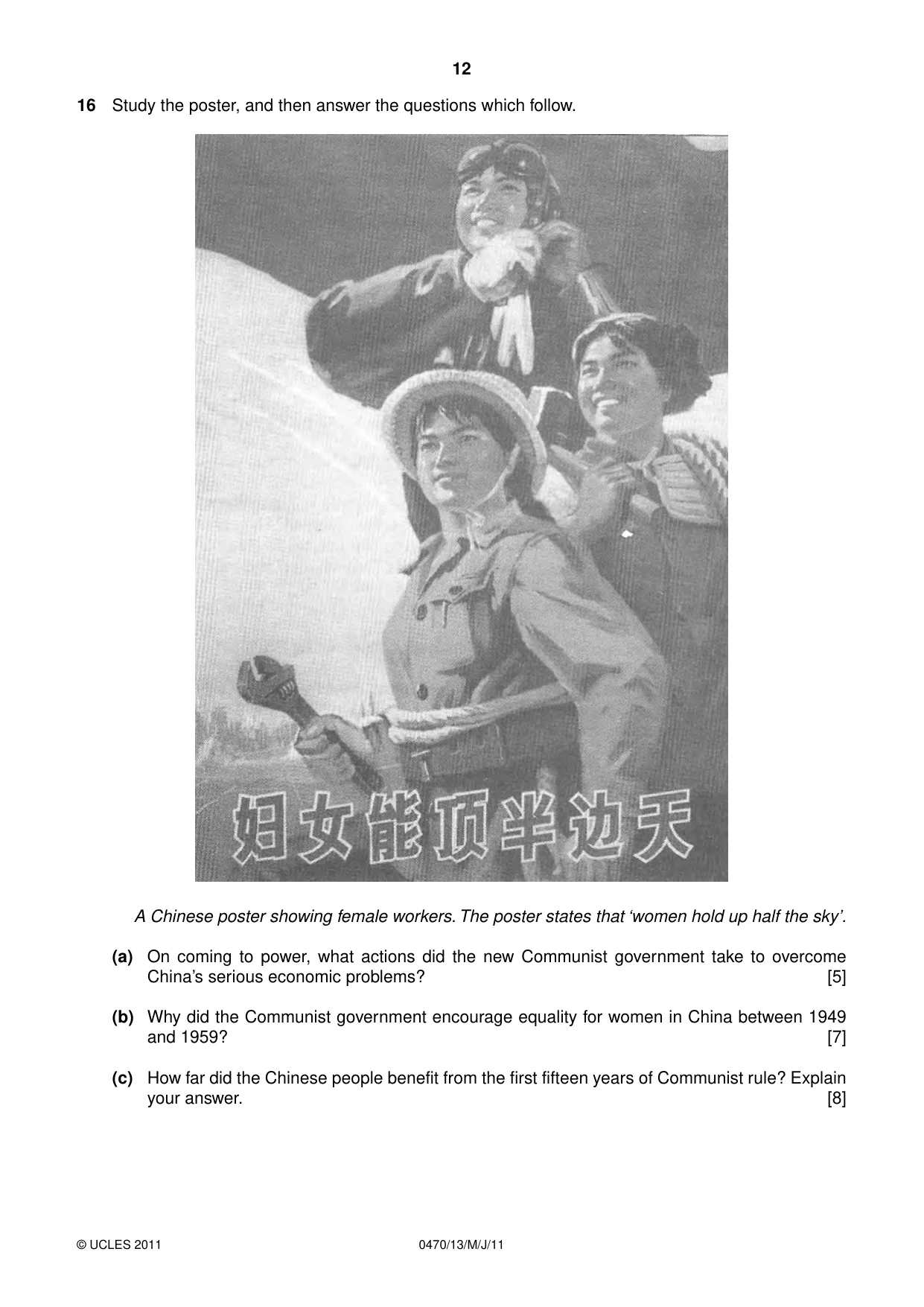 12

16 Study the poster, and then answer the questions which follow.

妇女能顶半边天

A Chinese poster showing female workers. The poster states that 'women hold up half the sky'.

(a) On coming to power, what actions did the new Communist government take to overcome China's serious economic problems? [5]

(b) Why did the Communist government encourage equality for women in China between 1949 and 1959? [7]

(c) How far did the Chinese people benefit from the first fifteen years of Communist rule? Explain your answer. [8]

© UCLES 2011 0470/13/M/J/11